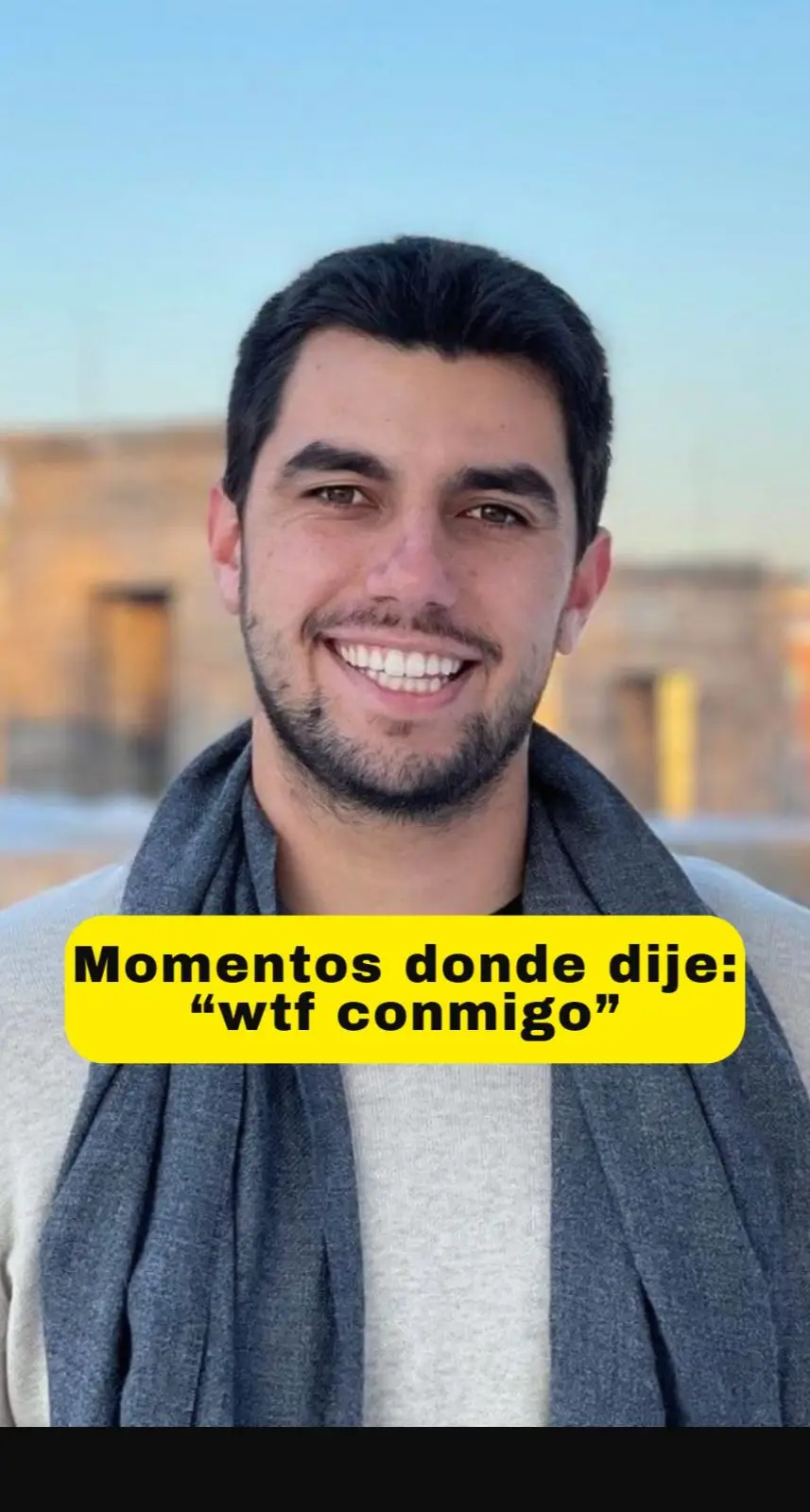 Momentos donde dije:
“wtf conmigo”